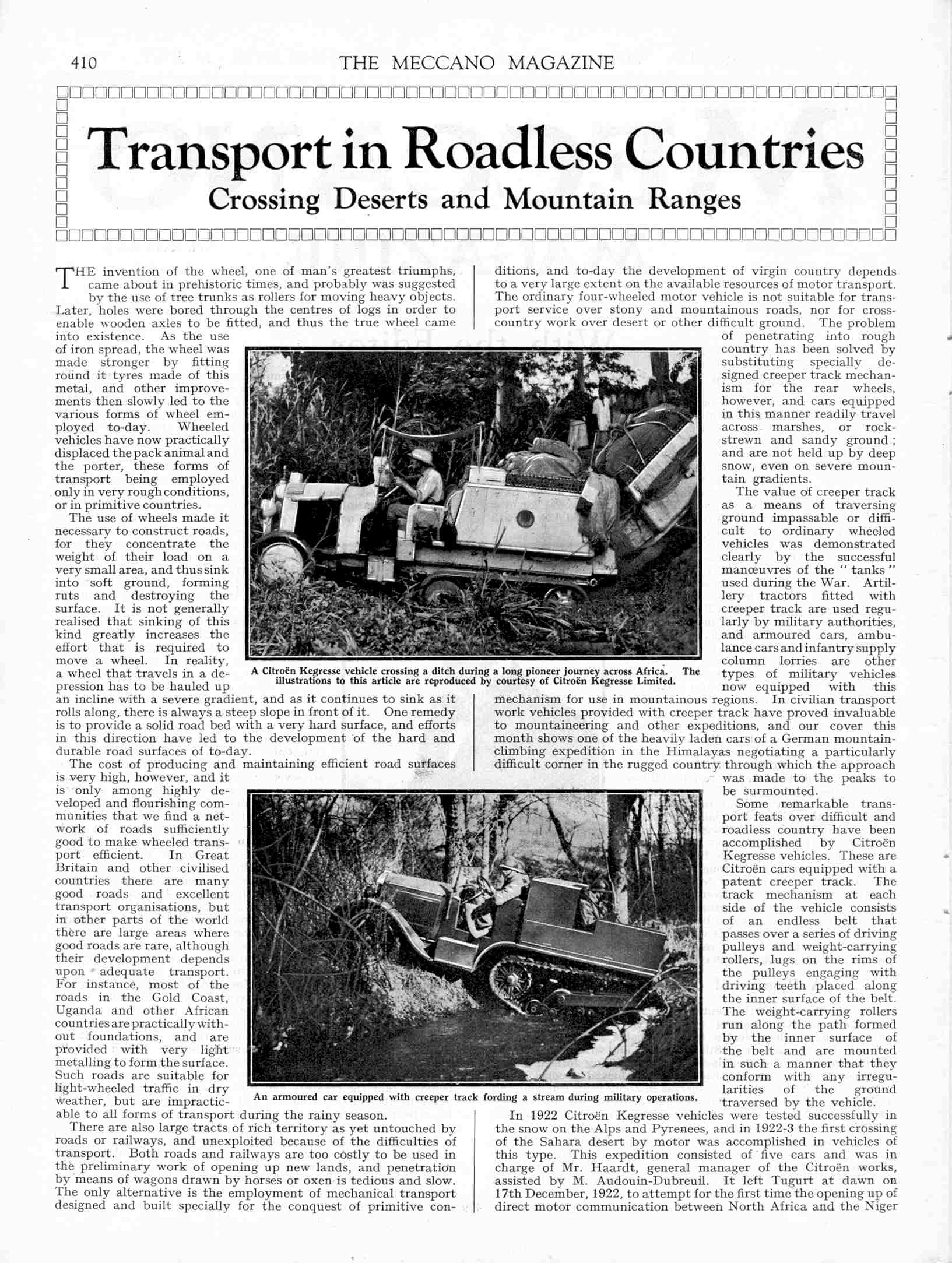 410 THE MECCANO MAGAZINE

Transport in Roadless Countries

Crossing Deserts and Mountain Ranges

THE invention of the wheel, one of man's greatest triumphs, came about in prehistoric times, and probably was suggested by the use of tree trunks as rollers for moving heavy objects. Later, holes were bored through the centres of logs in order to enable wooden axles to be fitted, and thus the true wheel came into existence. As the use of iron spread, the wheel was made stronger by fitting round it tyres made of this metal, and other improvements then slowly led to the various forms of wheel employed to-day. Wheeled vehicles have now practically displaced the pack animal and the porter, these forms of transport being employed only in very rough conditions, or in primitive countries.

The use of wheels made it necessary to construct roads, for they concentrate the weight of their load on a very small area, and thus sink into soft ground, forming ruts and destroying the surface. It is not generally realised that sinking of this kind greatly increases the effort that is required to move a wheel. In reality, a wheel that travels in a depression has to be hauled up an incline with a severe gradient, and as it continues to sink as it rolls along, there is always a steep slope in front of it. One remedy is to provide a solid road bed with a very hard surface, and efforts in this direction have led to the development of the hard and durable road surfaces of to-day.

The cost of producing and maintaining efficient road surfaces is very high, however, and it is only among highly developed and flourishing communities that we find a network of roads sufficiently good to make wheeled transport efficient. In Great Britain and other civilised countries there are many good roads and excellent transport organisations, but in other parts of the world there are large areas where good roads are rare, although their development depends upon adequate transport. For instance, most of the roads in the Gold Coast, Uganda and other African countries are practically without foundations, and are provided with very light metalling to form the surface. Such roads are suitable for light-wheeled traffic in dry weather, but are impracticable to all forms of transport during the rainy season.

There are also large tracts of rich territory as yet untouched by roads or railways, and unexploited because of the difficulties of transport. Both roads and railways are too costly to be used in the preliminary work of opening up new lands, and penetration by means of wagons drawn by horses or oxen is tedious and slow. The only alternative is the employment of mechanical transport designed and built specially for the conquest of primitive conditions, and to-day the development of virgin country depends to a very large extent on the available resources of motor transport. The ordinary four-wheeled motor vehicle is not suitable for transport service over stony and mountainous roads, nor for cross-country work over desert or other difficult ground. The problem of penetrating into rough country has been solved by substituting specially designed creeper track mechanism for the rear wheels, however, and cars equipped in this manner readily travel across marshes, or rock-strewn and sandy ground; and are not held up by deep snow, even on severe mountain gradients.

The value of creeper track as a means of traversing ground impassable or difficult to ordinary wheeled vehicles was demonstrated clearly by the successful manœuvres of the "tanks" used during the War. Artillery tractors fitted with creeper track are used regularly by military authorities, and armoured cars, ambulance cars and infantry supply column lorries are other types of military vehicles now equipped with this mechanism for use in mountainous regions. In civilian transport work vehicles provided with creeper track have proved invaluable to mountaineering and other expeditions, and our cover this month shows one of the heavily laden cars of a German mountain-climbing expedition in the Himalayas negotiating a particularly difficult corner in the rugged country through which the approach was made to the peaks to be surmounted.

Some remarkable transport feats over difficult and roadless country have been accomplished by Citroën Kegresse vehicles. These are Citroën cars equipped with a patent creeper track. The track mechanism at each side of the vehicle consists of an endless belt that passes over a series of driving pulleys and weight-carrying rollers, lugs on the rims of the pulleys engaging with driving teeth placed along the inner surface of the belt. The weight-carrying rollers run along the path formed by the inner surface of the belt and are mounted in such a manner that they conform with any irregularities of the ground traversed by the vehicle.

In 1922 Citroën Kegresse vehicles were tested successfully in the snow on the Alps and Pyrenees, and in 1922-3 the first crossing of the Sahara desert by motor was accomplished in vehicles of this type. This expedition consisted of five cars and was in charge of Mr. Haardt, general manager of the Citroën works, assisted by M. Audouin-Dubreuil. It left Tugurt at dawn on 17th December, 1922, to attempt for the first time the opening up of direct motor communication between North Africa and the Niger

A Citroën Kegresse vehicle crossing a ditch during a long pioneer journey across Africa. The illustrations to this article are reproduced by courtesy of Citroën Kegresse Limited.

An armoured car equipped with creeper track fording a stream during military operations.